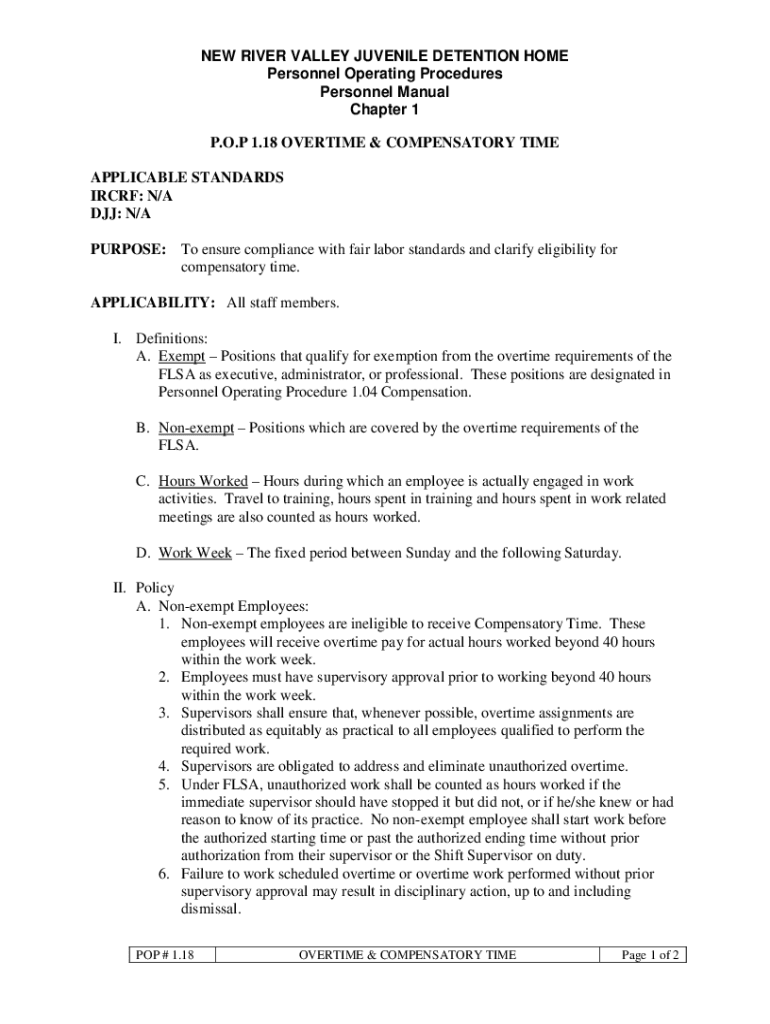 NEW RIVER VALLEY JUVENILE DETENTION HOME
Personnel Operating Procedures
Personnel Manual
Chapter 1

P.O.P 1.18 OVERTIME & COMPENSATORY TIME

APPLICABLE STANDARDS
IRCRF: N/A
DJJ: N/A

PURPOSE: To ensure compliance with fair labor standards and clarify eligibility for compensatory time.

APPLICABILITY: All staff members.

I. Definitions:
A. Exempt – Positions that qualify for exemption from the overtime requirements of the FLSA as executive, administrator, or professional. These positions are designated in Personnel Operating Procedure 1.04 Compensation.

B. Non-exempt – Positions which are covered by the overtime requirements of the FLSA.

C. Hours Worked – Hours during which an employee is actually engaged in work activities. Travel to training, hours spent in training and hours spent in work related meetings are also counted as hours worked.

D. Work Week – The fixed period between Sunday and the following Saturday.

II. Policy
A. Non-exempt Employees:
1. Non-exempt employees are ineligible to receive Compensatory Time. These employees will receive overtime pay for actual hours worked beyond 40 hours within the work week.
2. Employees must have supervisory approval prior to working beyond 40 hours within the work week.
3. Supervisors shall ensure that, whenever possible, overtime assignments are distributed as equitably as practical to all employees qualified to perform the required work.
4. Supervisors are obligated to address and eliminate unauthorized overtime.
5. Under FLSA, unauthorized work shall be counted as hours worked if the immediate supervisor should have stopped it but did not, or if he/she knew or had reason to know of its practice. No non-exempt employee shall start work before the authorized starting time or past the authorized ending time without prior authorization from their supervisor or the Shift Supervisor on duty.
6. Failure to work scheduled overtime or overtime work performed without prior supervisory approval may result in disciplinary action, up to and including dismissal.

| POP # 1.18 | OVERTIME & COMPENSATORY TIME | Page 1 of 2 |